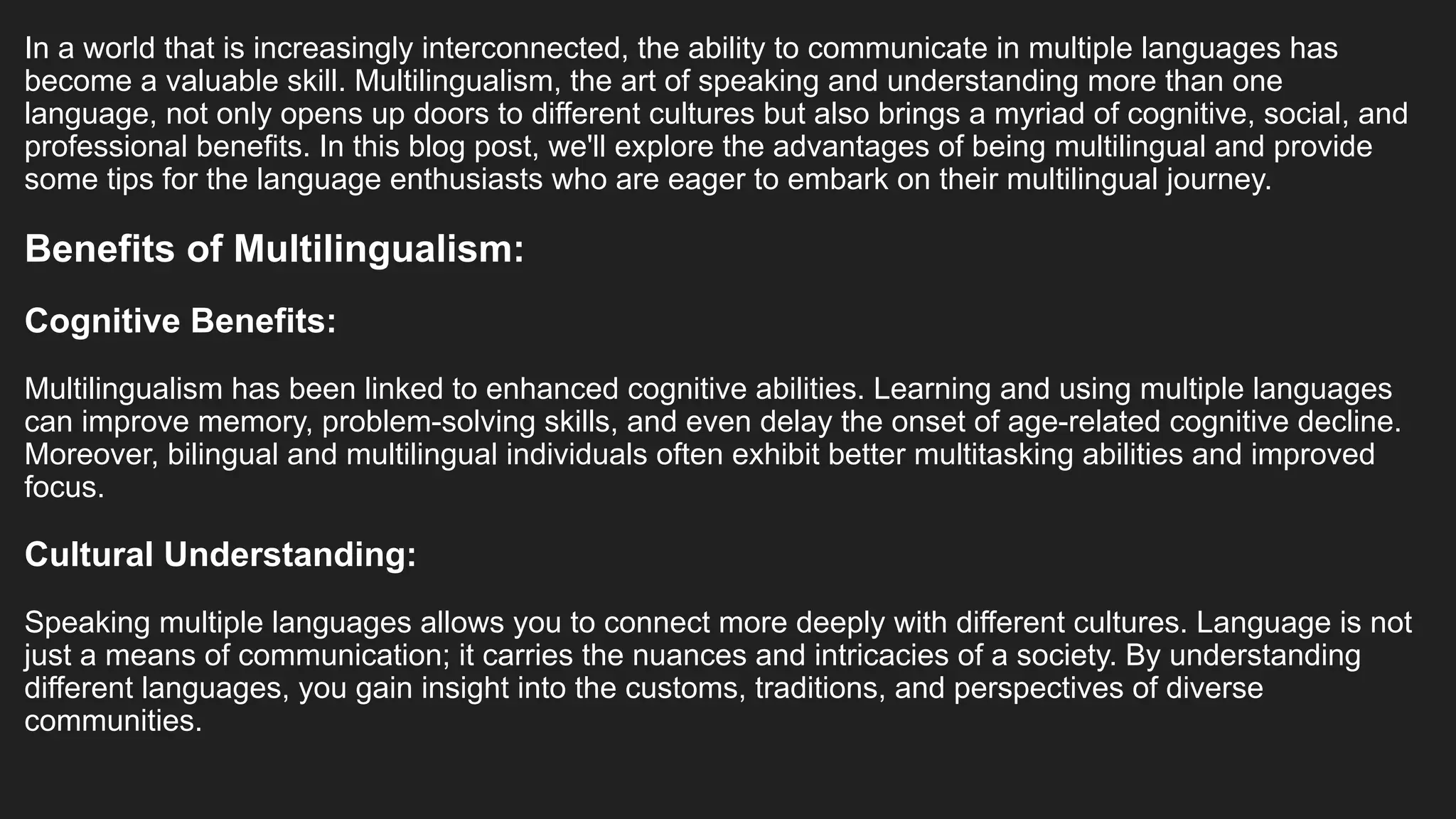 In a world that is increasingly interconnected, the ability to communicate in multiple languages has become a valuable skill. Multilingualism, the art of speaking and understanding more than one language, not only opens up doors to different cultures but also brings a myriad of cognitive, social, and professional benefits. In this blog post, we'll explore the advantages of being multilingual and provide some tips for the language enthusiasts who are eager to embark on their multilingual journey.

Benefits of Multilingualism:

Cognitive Benefits:

Multilingualism has been linked to enhanced cognitive abilities. Learning and using multiple languages can improve memory, problem-solving skills, and even delay the onset of age-related cognitive decline. Moreover, bilingual and multilingual individuals often exhibit better multitasking abilities and improved focus.

Cultural Understanding:

Speaking multiple languages allows you to connect more deeply with different cultures. Language is not just a means of communication; it carries the nuances and intricacies of a society. By understanding different languages, you gain insight into the customs, traditions, and perspectives of diverse communities.